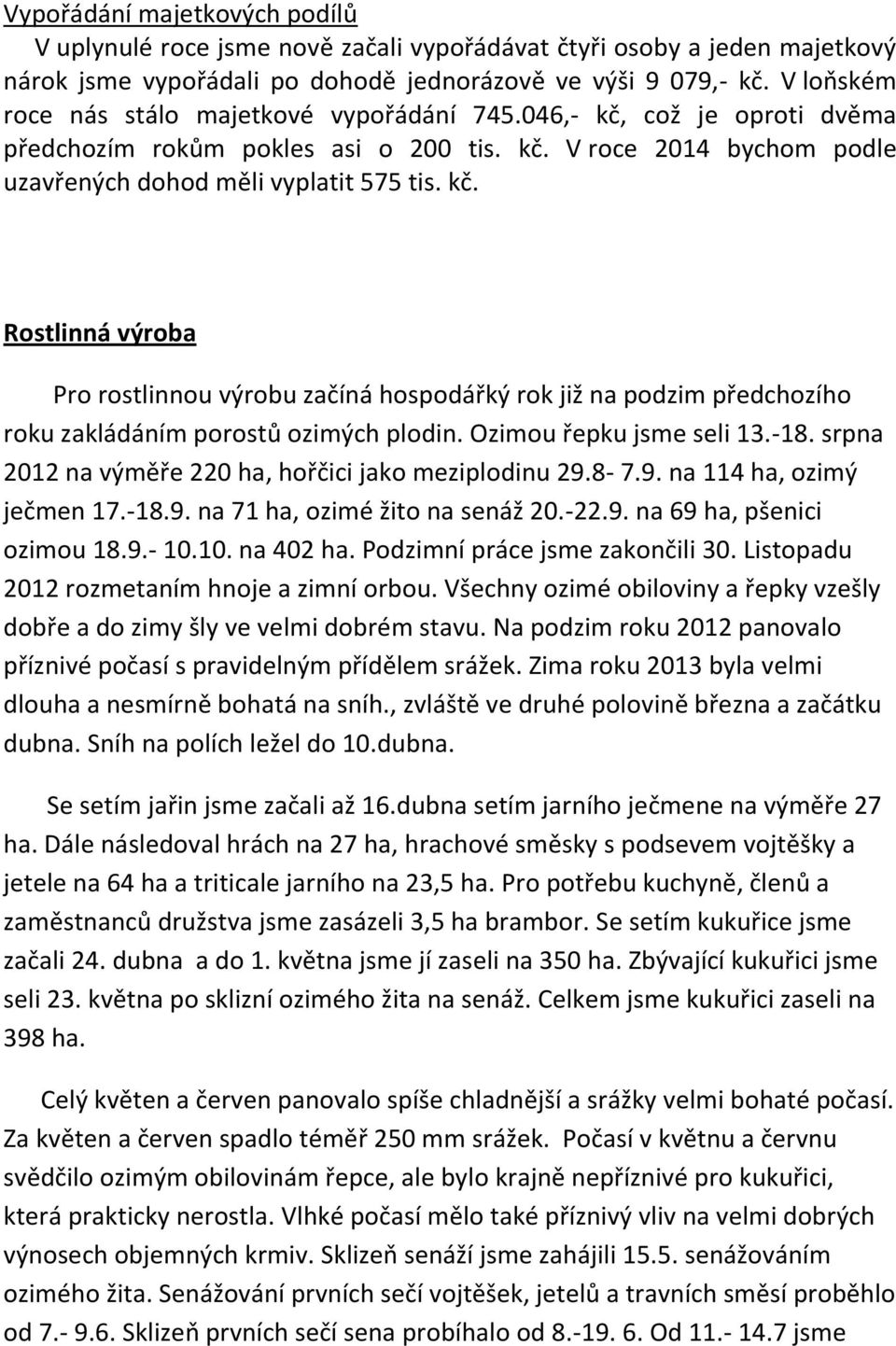 Vypořádání majetkových podílů

V uplynulé roce jsme nově začali vypořádávat čtyři osoby a jeden majetkový nárok jsme vypořádali po dohodě jednorázově ve výši 9 079,- kč. V loňském roce nás stálo majetkové vypořádání 745.046,- kč, což je oproti dvěma předchozím rokům pokles asi o 200 tis. kč. V roce 2014 bychom podle uzavřených dohod měli vyplatit 575 tis. kč.

Rostlinná výroba

Pro rostlinnou výrobu začíná hospodářký rok již na podzim předchozího roku zakládáním porostů ozimých plodin. Ozimou řepku jsme seli 13.-18. srpna 2012 na výměře 220 ha, hořčici jako meziplodinu 29.8- 7.9. na 114 ha, ozimý ječmen 17.-18.9. na 71 ha, ozimé žito na senáž 20.-22.9. na 69 ha, pšenici ozimou 18.9.- 10.10. na 402 ha. Podzimní práce jsme zakončili 30. Listopadu 2012 rozmetaním hnoje a zimní orbou. Všechny ozimé obiloviny a řepky vzešly dobře a do zimy šly ve velmi dobrém stavu. Na podzim roku 2012 panovalo příznivé počasí s pravidelným přídělem srážek. Zima roku 2013 byla velmi dlouha a nesmírně bohatá na sníh., zvláště ve druhé polovině března a začátku dubna. Sníh na polích ležel do 10.dubna.

Se setím jařin jsme začali až 16.dubna setím jarního ječmene na výměře 27 ha. Dále následoval hrách na 27 ha, hrachové směsky s podsevem vojtěšky a jetele na 64 ha a triticale jarního na 23,5 ha. Pro potřebu kuchyně, členů a zaměstnanců družstva jsme zasázeli 3,5 ha brambor. Se setím kukuřice jsme začali 24. dubna a do 1. května jsme jí zaseli na 350 ha. Zbývající kukuřici jsme seli 23. května po sklizní ozimého žita na senáž. Celkem jsme kukuřici zaseli na 398 ha.

Celý květen a červen panovalo spíše chladnější a srážky velmi bohaté počasí. Za květen a červen spadlo téměř 250 mm srážek. Počasí v květnu a červnu svědčilo ozimým obilovinám řepce, ale bylo krajně nepříznivé pro kukuřici, která prakticky nerostla. Vlhké počasí mělo také příznivý vliv na velmi dobrých výnosech objemných krmiv. Sklizeň senáží jsme zahájili 15.5. senážováním ozimého žita. Senážování prvních sečí vojtěšek, jetelů a travních směsí proběhlo od 7.- 9.6. Sklizeň prvních sečí sena probíhalo od 8.-19. 6. Od 11.- 14.7 jsme